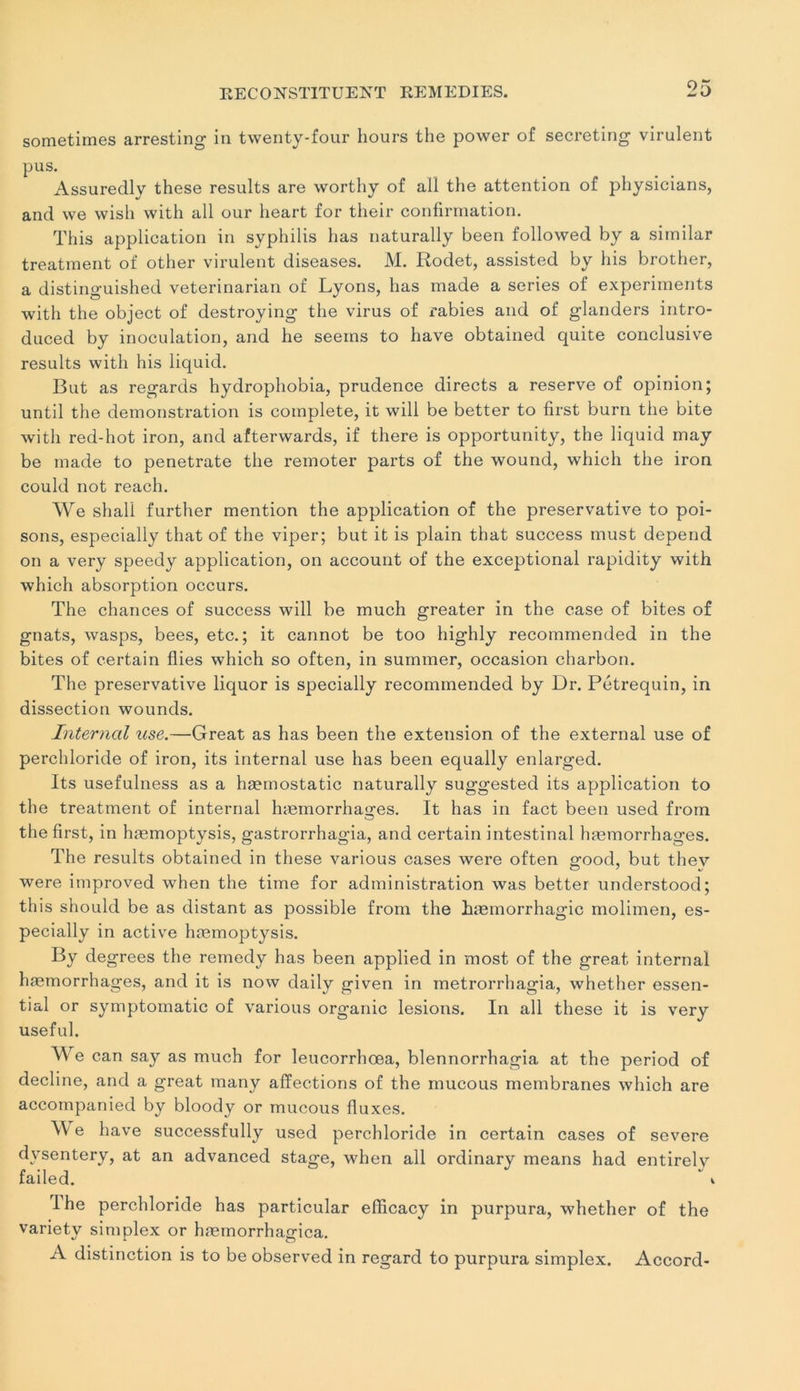 RECONSTITUENT REMEDIES. 25

sometimes arresting in twenty-four hours the power of secreting virulent pus.

Assuredly these results are worthy of all the attention of physicians, and we wish with all our heart for their confirmation.

This application in syphilis has naturally been followed by a similar treatment of other virulent diseases. M. Rodet, assisted by his brother, a distinguished veterinarian of Lyons, has made a series of experiments with the object of destroying the virus of rabies and of glanders introduced by inoculation, and he seems to have obtained quite conclusive results with his liquid.

But as regards hydrophobia, prudence directs a reserve of opinion; until the demonstration is complete, it will be better to first burn the bite with red-hot iron, and afterwards, if there is opportunity, the liquid may be made to penetrate the remoter parts of the wound, which the iron could not reach.

We shall further mention the application of the preservative to poisons, especially that of the viper; but it is plain that success must depend on a very speedy application, on account of the exceptional rapidity with which absorption occurs.

The chances of success will be much greater in the case of bites of gnats, wasps, bees, etc.; it cannot be too highly recommended in the bites of certain flies which so often, in summer, occasion charbon.

The preservative liquor is specially recommended by Dr. Pétrequin, in dissection wounds.

Internal use.—Great as has been the extension of the external use of perchloride of iron, its internal use has been equally enlarged.

Its usefulness as a hæmostatic naturally suggested its application to the treatment of internal hæmorrhages. It has in fact been used from the first, in hæmoptysis, gastrorrhagia, and certain intestinal hæmorrhages. The results obtained in these various cases were often good, but they were improved when the time for administration was better understood; this should be as distant as possible from the hæmorrhagic molimen, especially in active hæmoptysis.

By degrees the remedy has been applied in most of the great internal hæmorrhages, and it is now daily given in metrorrhagia, whether essential or symptomatic of various organic lesions. In all these it is very useful.

We can say as much for leucorrhœa, blennorrhagia at the period of decline, and a great many affections of the mucous membranes which are accompanied by bloody or mucous fluxes.

We have successfully used perchloride in certain cases of severe dysentery, at an advanced stage, when all ordinary means had entirely failed.

The perchloride has particular efficacy in purpura, whether of the variety simplex or hæmorrhagica.

A distinction is to be observed in regard to purpura simplex. Accord-